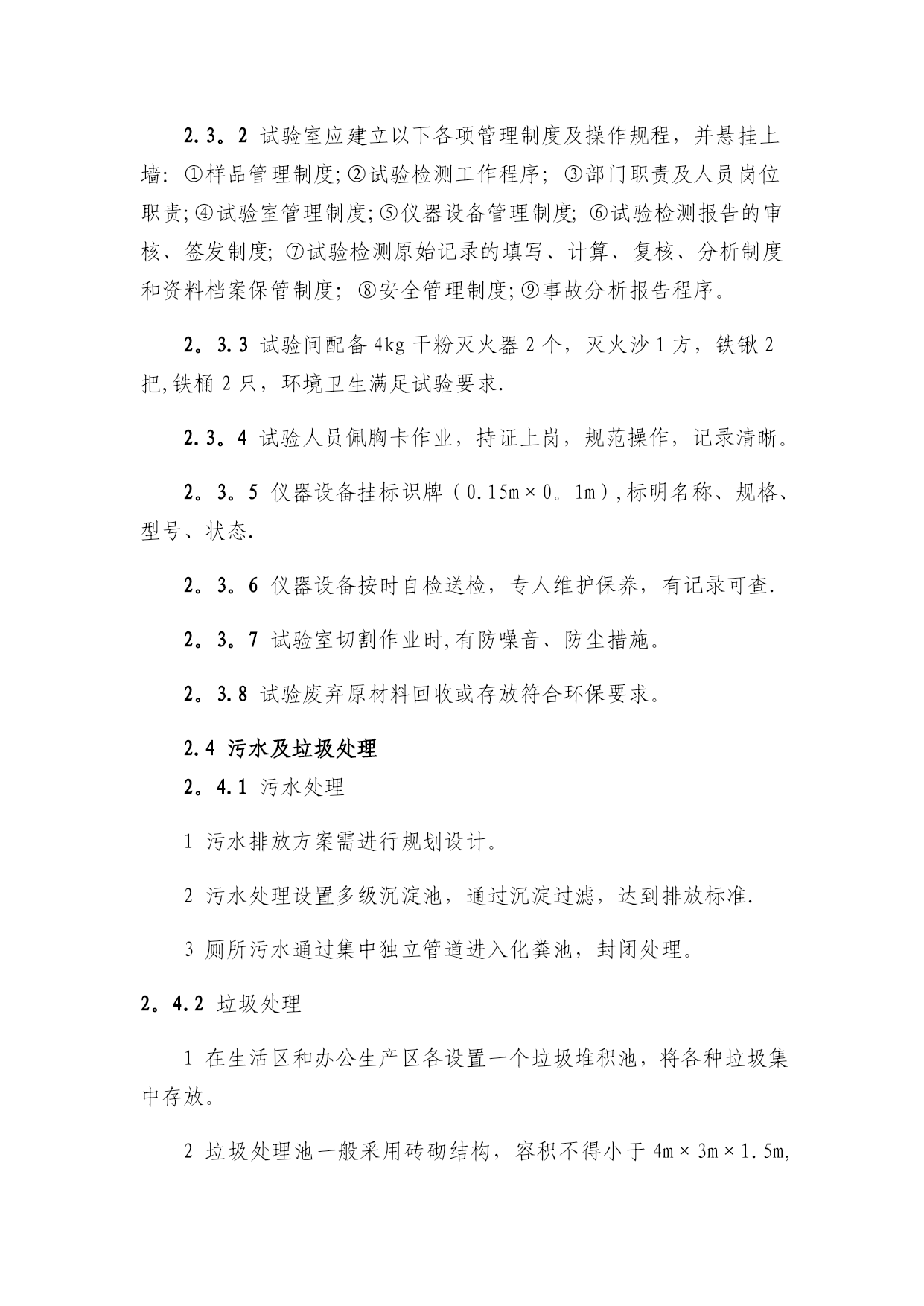 2.3。2 试验室应建立以下各项管理制度及操作规程，并悬挂上墙：①样品管理制度;②试验检测工作程序；③部门职责及人员岗位职责;④试验室管理制度;⑤仪器设备管理制度;⑥试验检测报告的审核、签发制度;⑦试验检测原始记录的填写、计算、复核、分析制度和资料档案保管制度；⑧安全管理制度;⑨事故分析报告程序。

2。3.3 试验间配备 4kg 干粉灭火器 2 个，灭火沙 1 方，铁锹 2 把,铁桶 2 只，环境卫生满足试验要求.

2.3。4 试验人员佩胸卡作业，持证上岗，规范操作，记录清晰。

2。3。5 仪器设备挂标识牌（0.15m×0。1m）,标明名称、规格、型号、状态.

2。3。6 仪器设备按时自检送检，专人维护保养，有记录可查.

2。3。7 试验室切割作业时,有防噪音、防尘措施。

2。3.8 试验废弃原材料回收或存放符合环保要求。

2.4 污水及垃圾处理

2。4.1 污水处理

1 污水排放方案需进行规划设计。

2 污水处理设置多级沉淀池，通过沉淀过滤，达到排放标准.

3 厕所污水通过集中独立管道进入化粪池，封闭处理。

2。4.2 垃圾处理

1 在生活区和办公生产区各设置一个垃圾堆积池，将各种垃圾集中存放。

2 垃圾处理池一般采用砖砌结构，容积不得小于 4m×3m×1.5m,